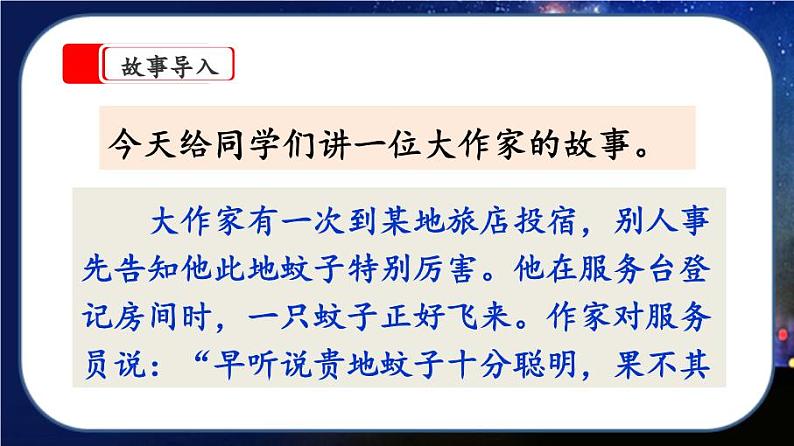 故事导入

今天给同学们讲一位大作家的故事。

大作家有一次到某地旅店投宿，别人事先告知他此地蚊子特别厉害。他在服务台登记房间时，一只蚊子正好飞来。作家对服务员说：“早听说贵地蚊子十分聪明，果不其